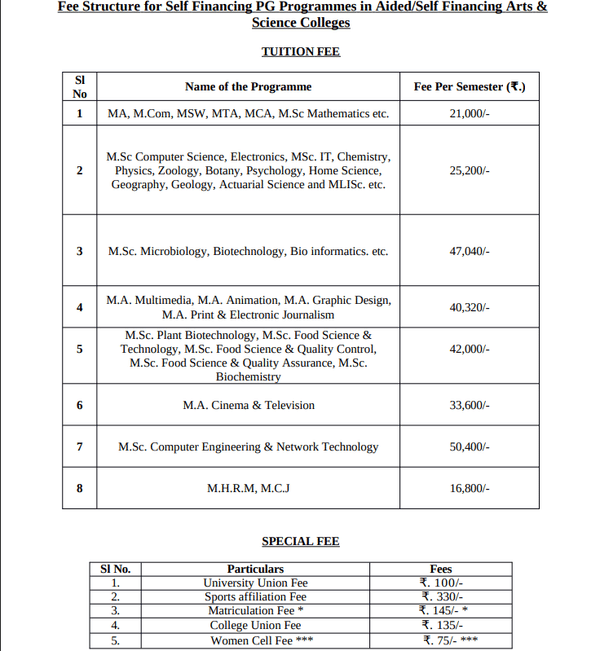 Fee Structure for Self Financing PG Programmes in Aided/Self Financing Arts & Science Colleges

TUITION FEE

| Sl No | Name of the Programme | Fee Per Semester (₹.) |
|---|---|---|
| 1 | MA, M.Com, MSW, MTA, MCA, M.Sc Mathematics etc. | 21,000/- |
| 2 | M.Sc Computer Science, Electronics, MSc. IT, Chemistry, Physics, Zoology, Botany, Psychology, Home Science, Geography, Geology, Actuarial Science and MLISc. etc. | 25,200/- |
| 3 | M.Sc. Microbiology, Biotechnology, Bio informatics. etc. | 47,040/- |
| 4 | M.A. Multimedia, M.A. Animation, M.A. Graphic Design, M.A. Print & Electronic Journalism | 40,320/- |
| 5 | M.Sc. Plant Biotechnology, M.Sc. Food Science & Technology, M.Sc. Food Science & Quality Control, M.Sc. Food Science & Quality Assurance, M.Sc. Biochemistry | 42,000/- |
| 6 | M.A. Cinema & Television | 33,600/- |
| 7 | M.Sc. Computer Engineering & Network Technology | 50,400/- |
| 8 | M.H.R.M, M.C.J | 16,800/- |

SPECIAL FEE

| Sl No. | Particulars | Fees |
|---|---|---|
| 1. | University Union Fee | ₹. 100/- |
| 2. | Sports affiliation Fee | ₹. 330/- |
| 3. | Matriculation Fee * | ₹. 145/- * |
| 4. | College Union Fee | ₹. 135/- |
| 5. | Women Cell Fee *** | ₹. 75/- *** |